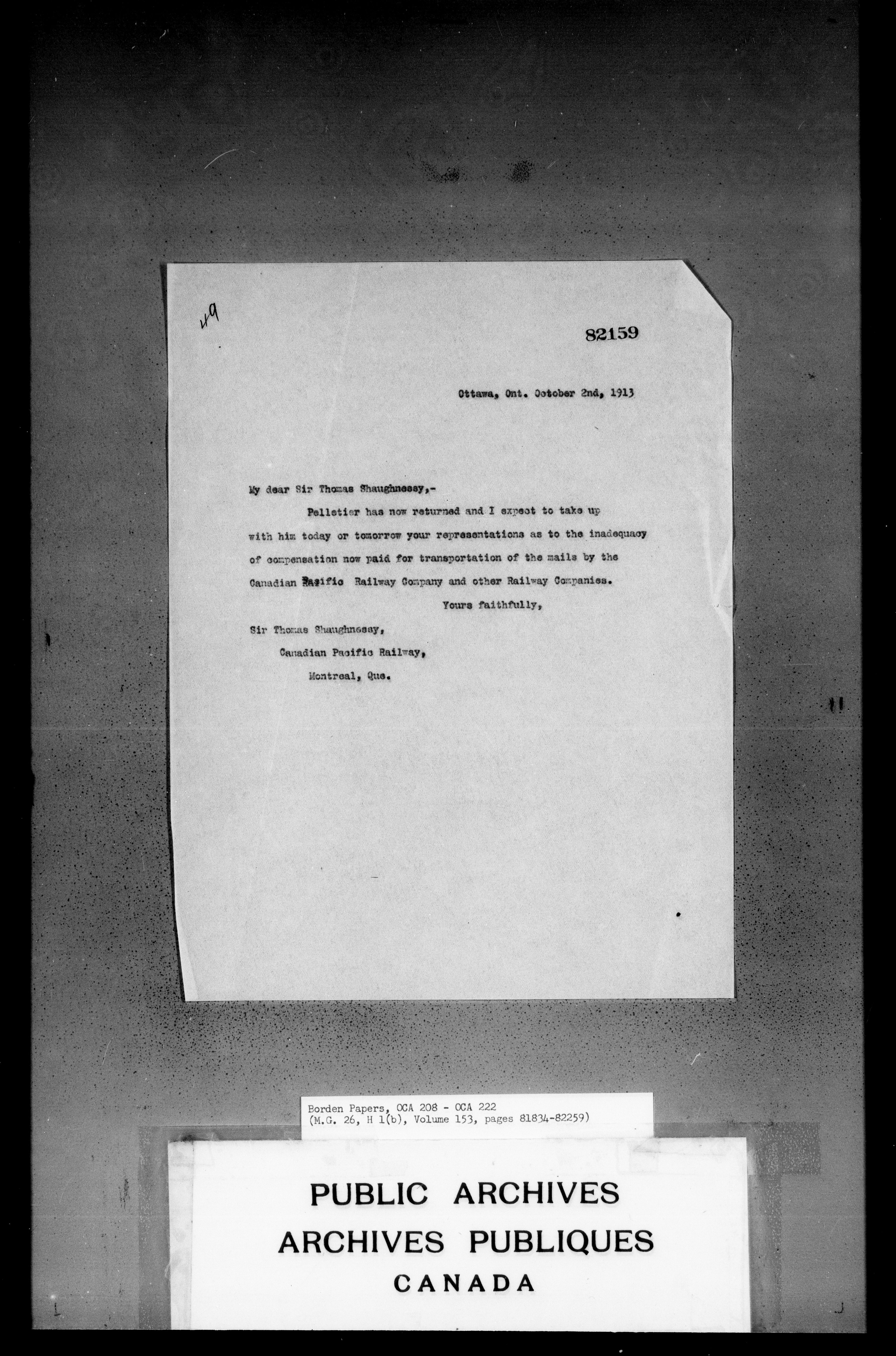 49

82159

Ottawa, Ont. October 2nd, 1913

My dear Sir Thomas Shaughnessy,-

Pelletier has now returned and I expect to take up with him today or tomorrow your representations as to the inadequacy of compensation now paid for transportation of the mails by the Canadian Pacific Railway Company and other Railway Companies.

Yours faithfully,

Sir Thomas Shaughnessy,
Canadian Pacific Railway,
Montreal, Que.

Borden Papers, OCA 208 - OCA 222
(M.G. 26, H 1(b), Volume 153, pages 81834-82259)

PUBLIC ARCHIVES
ARCHIVES PUBLIQUES
CANADA